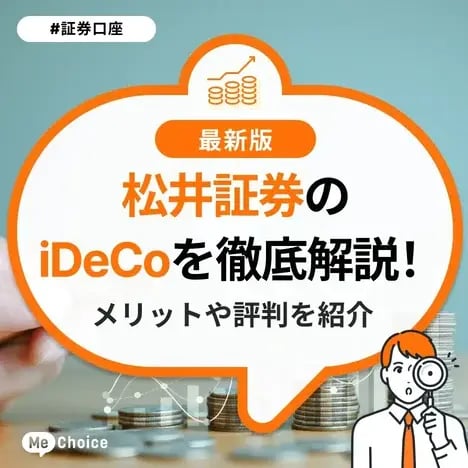 #証券口座

最新版

松井証券の iDeCoを徹底解説!

メリットや評判を紹介

Me Choice